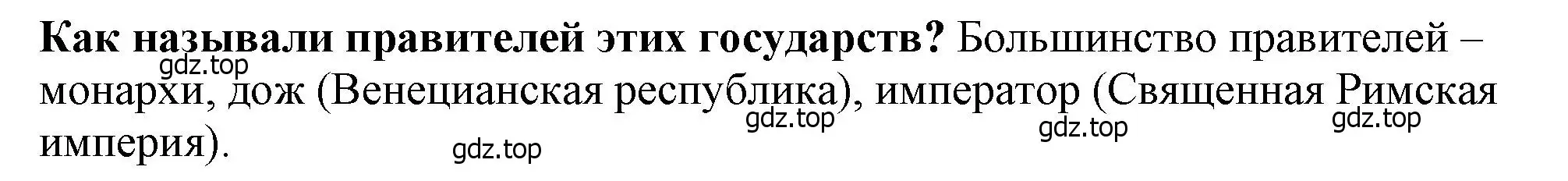 **Как называли правителей этих государств?** Большинство правителей – монархи, дож (Венецианская республика), император (Священная Римская империя).

gdz.top gdz.top gdz.top gdz.top gdz.top